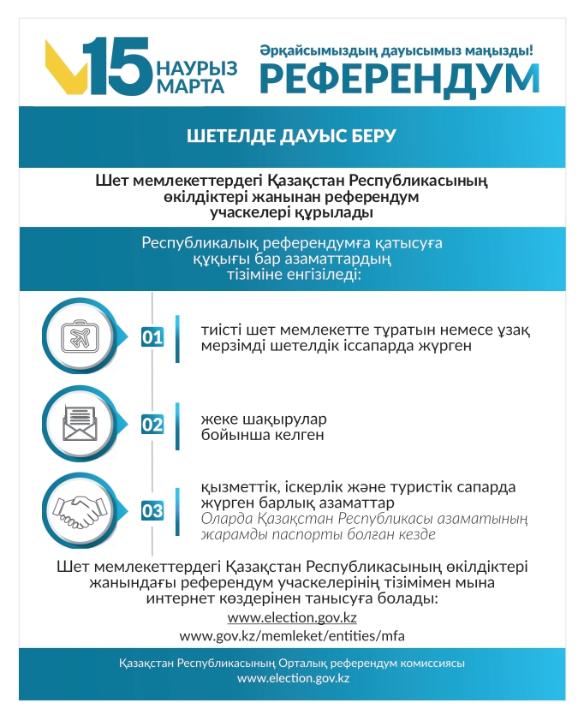 15 НАУРЫЗ МАРТА

Әрқайсымыздың дауысымыз маңызды!
РЕФЕРЕНДУМ

ШЕТЕЛДЕ ДАУЫС БЕРУ

Шет мемлекеттердегі Қазақстан Республикасының өкілдіктері жанынан референдум учаскелері құрылады

Республикалық референдумға қатысуға құқығы бар азаматтардың тізіміне енгізіледі:

01 тиісті шет мемлекетте тұратын немесе ұзақ мерзімді шетелдік іссапарда жүрген

02 жеке шақырулар бойынша келген

03 қызметтік, іскерлік және туристік сапарда жүрген барлық азаматтар
Оларда Қазақстан Республикасы азаматының жарамды паспорты болған кезде

Шет мемлекеттердегі Қазақстан Республикасының өкілдіктері жанындағы референдум учаскелерінің тізімімен мына интернет көздерінен танысуға болады:
www.election.gov.kz
www.gov.kz/memleket/entities/mfa

Қазақстан Республикасының Орталық референдум комиссиясы
www.election.gov.kz